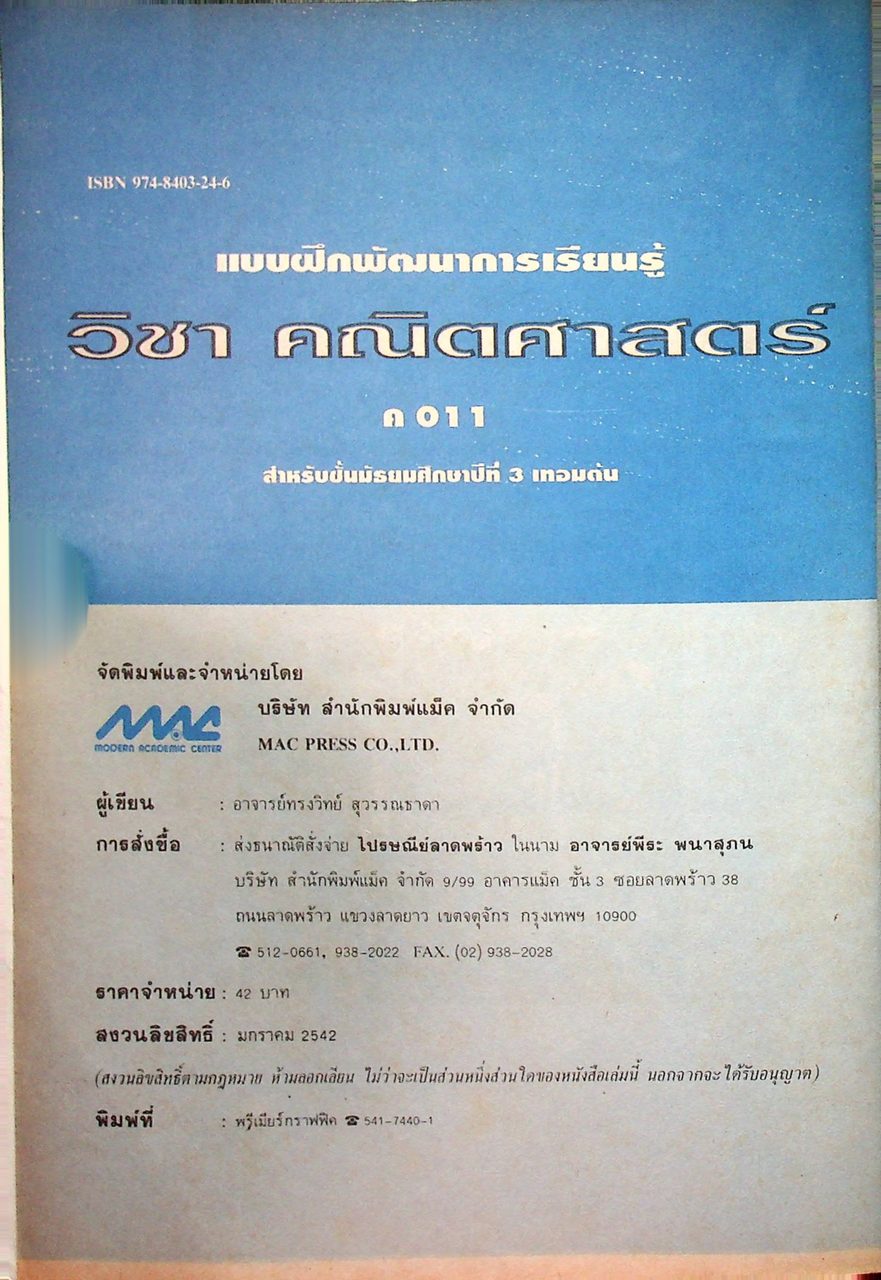 ISBN 974-8403-24-6

แบบฝึกพัฒนาการเรียนรู้

วิชา คณิตศาสตร์

ค 011

สำหรับชั้นมัธยมศึกษาปีที่ 3 เทอมต้น

จัดพิมพ์และจำหน่ายโดย

MAC
MODERN ACADEMIC CENTER

บริษัท สำนักพิมพ์แม็ค จำกัด
MAC PRESS CO.,LTD.

ผู้เขียน : อาจารย์ทรงวิทย์ สุวรรณธาดา

การสั่งซื้อ : ส่งธนาณัติสั่งจ่าย ไปรษณีย์ลาดพร้าว ในนาม อาจารย์พีระ พนาสุภน
บริษัท สำนักพิมพ์แม็ค จำกัด 9/99 อาคารแม็ค ชั้น 3 ซอยลาดพร้าว 38
ถนนลาดพร้าว แขวงลาดยาว เขตจตุจักร กรุงเทพฯ 10900
☎ 512-0661, 938-2022 FAX. (02) 938-2028

ราคาจำหน่าย : 42 บาท

สงวนลิขสิทธิ์ : มกราคม 2542

(สงวนลิขสิทธิ์ตามกฎหมาย ห้ามลอกเลียน ไม่ว่าจะเป็นส่วนหนึ่งส่วนใดของหนังสือเล่มนี้ นอกจากจะได้รับอนุญาต)

พิมพ์ที่ : พรีเมียร์กราฟฟิค ☎ 541-7440-1